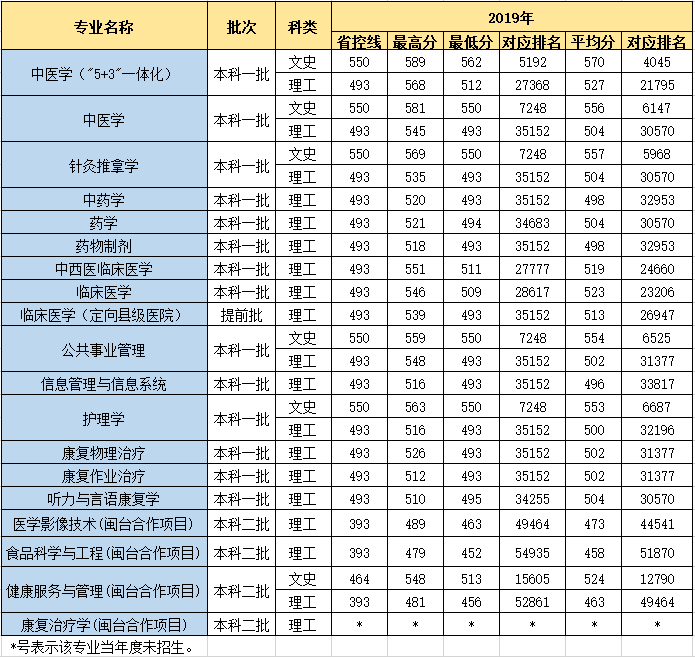 | 专业名称 | 批次 | 科类 | 2019年 | | | | | |
|---|---|---|---|---|---|---|---|---|
| | | | 省控线 | 最高分 | 最低分 | 对应排名 | 平均分 | 对应排名 |
| 中医学（"5+3"一体化） | 本科一批 | 文史 | 550 | 589 | 562 | 5192 | 570 | 4045 |
| | | 理工 | 493 | 568 | 512 | 27368 | 527 | 21795 |
| 中医学 | 本科一批 | 文史 | 550 | 581 | 550 | 7248 | 556 | 6147 |
| | | 理工 | 493 | 545 | 493 | 35152 | 504 | 30570 |
| 针灸推拿学 | 本科一批 | 文史 | 550 | 569 | 550 | 7248 | 557 | 5968 |
| | | 理工 | 493 | 535 | 493 | 35152 | 504 | 30570 |
| 中药学 | 本科一批 | 理工 | 493 | 520 | 493 | 35152 | 498 | 32953 |
| 药学 | 本科一批 | 理工 | 493 | 521 | 494 | 34683 | 504 | 30570 |
| 药物制剂 | 本科一批 | 理工 | 493 | 518 | 493 | 35152 | 498 | 32953 |
| 中西医临床医学 | 本科一批 | 理工 | 493 | 551 | 511 | 27777 | 519 | 24660 |
| 临床医学 | 本科一批 | 理工 | 493 | 546 | 509 | 28617 | 523 | 23206 |
| 临床医学（定向县级医院） | 提前批 | 理工 | 493 | 539 | 493 | 35152 | 513 | 26947 |
| 公共事业管理 | 本科一批 | 文史 | 550 | 559 | 550 | 7248 | 554 | 6525 |
| | | 理工 | 493 | 548 | 493 | 35152 | 502 | 31377 |
| 信息管理与信息系统 | 本科一批 | 理工 | 493 | 516 | 493 | 35152 | 496 | 33817 |
| 护理学 | 本科一批 | 文史 | 550 | 563 | 550 | 7248 | 553 | 6687 |
| | | 理工 | 493 | 516 | 493 | 35152 | 500 | 32196 |
| 康复物理治疗 | 本科一批 | 理工 | 493 | 526 | 493 | 35152 | 502 | 31377 |
| 康复作业治疗 | 本科一批 | 理工 | 493 | 512 | 493 | 35152 | 502 | 31377 |
| 听力与言语康复学 | 本科一批 | 理工 | 493 | 510 | 495 | 34255 | 504 | 30570 |
| 医学影像技术(闽台合作项目) | 本科二批 | 理工 | 393 | 489 | 463 | 49464 | 473 | 44541 |
| 食品科学与工程(闽台合作项目) | 本科二批 | 理工 | 393 | 479 | 452 | 54935 | 458 | 51870 |
| 健康服务与管理(闽台合作项目) | 本科二批 | 文史 | 464 | 548 | 513 | 15605 | 524 | 12790 |
| | | 理工 | 393 | 481 | 456 | 52861 | 463 | 49464 |
| 康复治疗学(闽台合作项目) | 本科二批 | 理工 | * | * | * | * | * | * |

*号表示该专业当年度未招生。